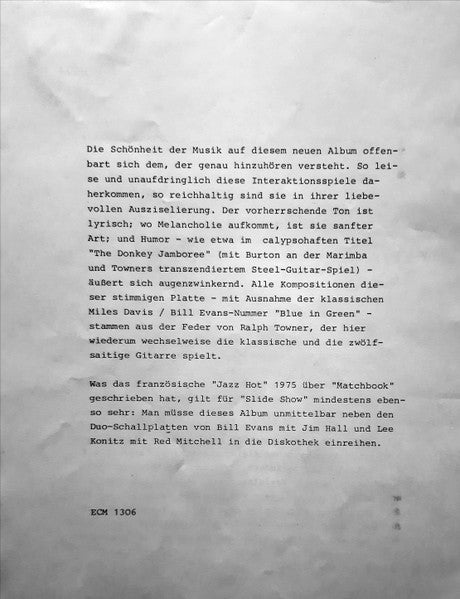 Die Schönheit der Musik auf diesem neuen Album offenbart sich dem, der genau hinzuhören versteht. So leise und unaufdringlich diese Interaktionsspiele daherkommen, so reichhaltig sind sie in ihrer liebevollen Ausziselierung. Der vorherrschende Ton ist lyrisch; wo Melancholie aufkommt, ist sie sanfter Art; und Humor - wie etwa im calypsohaften Titel "The Donkey Jamboree" (mit Burton an der Marimba und Towners transzendiertem Steel-Guitar-Spiel) - äußert sich augenzwinkernd. Alle Kompositionen dieser stimmigen Platte - mit Ausnahme der klassischen Miles Davis / Bill Evans-Nummer "Blue in Green" - stammen aus der Feder von Ralph Towner, der hier wiederum wechselweise die klassische und die zwölfsaitige Gitarre spielt.

Was das französische "Jazz Hot" 1975 über "Matchbook" geschrieben hat, gilt für "Slide Show" mindestens ebenso sehr: Man müsse dieses Album unmittelbar neben den Duo-Schallplatten von Bill Evans mit Jim Hall und Lee Konitz mit Red Mitchell in die Diskothek einreihen.

ECM 1306